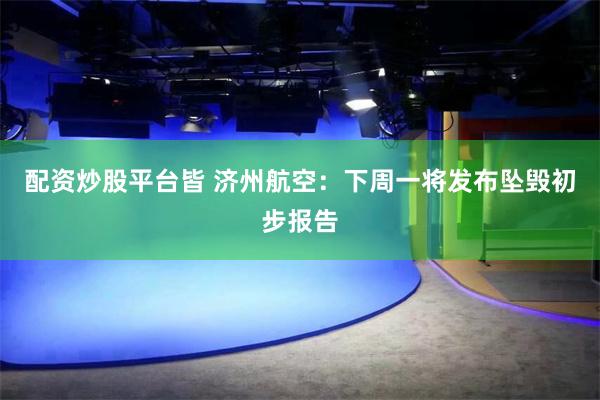 配资炒股平台皆 济州航空：下周一将发布坠毁初步报告